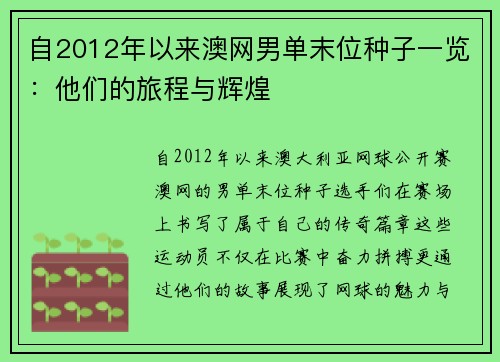 自2012年以来澳网男单末位种子一览：他们的旅程与辉煌

自2012年以来澳大利亚网球公开赛澳网的男单末位种子选手们在赛场上书写了属于自己的传奇篇章这些运动员不仅在比赛中奋力拼搏更通过他们的故事展现了网球的魅力与